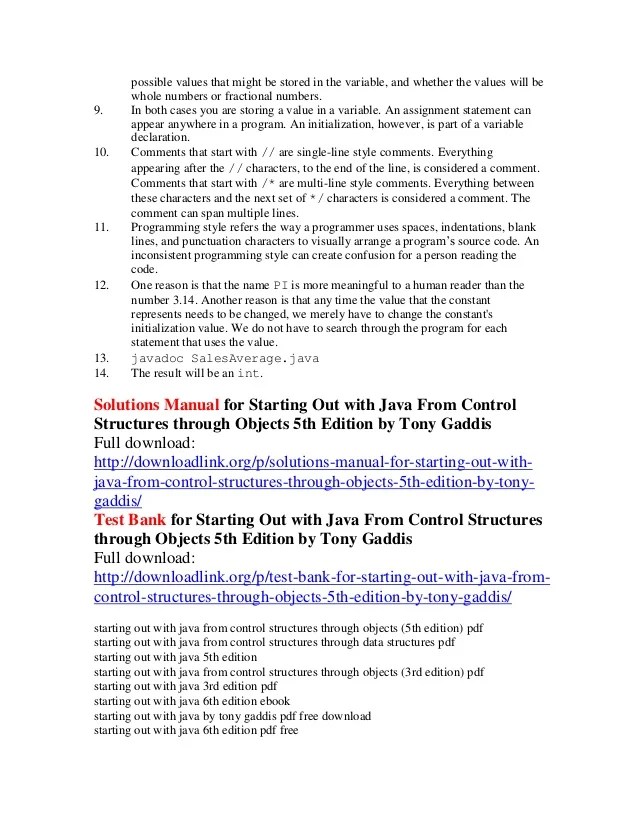 possible values that might be stored in the variable, and whether the values will be whole numbers or fractional numbers.

9. In both cases you are storing a value in a variable. An assignment statement can appear anywhere in a program. An initialization, however, is part of a variable declaration.

10. Comments that start with // are single-line style comments. Everything appearing after the // characters, to the end of the line, is considered a comment. Comments that start with /* are multi-line style comments. Everything between these characters and the next set of */ characters is considered a comment. The comment can span multiple lines.

11. Programming style refers the way a programmer uses spaces, indentations, blank lines, and punctuation characters to visually arrange a program's source code. An inconsistent programming style can create confusion for a person reading the code.

12. One reason is that the name PI is more meaningful to a human reader than the number 3.14. Another reason is that any time the value that the constant represents needs to be changed, we merely have to change the constant's initialization value. We do not have to search through the program for each statement that uses the value.

13. javadoc SalesAverage.java

14. The result will be an int.

Solutions Manual for Starting Out with Java From Control Structures through Objects 5th Edition by Tony Gaddis
Full download:
http://downloadlink.org/p/solutions-manual-for-starting-out-with-java-from-control-structures-through-objects-5th-edition-by-tony-gaddis/
Test Bank for Starting Out with Java From Control Structures through Objects 5th Edition by Tony Gaddis
Full download:
http://downloadlink.org/p/test-bank-for-starting-out-with-java-from-control-structures-through-objects-5th-edition-by-tony-gaddis/

starting out with java from control structures through objects (5th edition) pdf
starting out with java from control structures through data structures pdf
starting out with java 5th edition
starting out with java from control structures through objects (3rd edition) pdf
starting out with java 3rd edition pdf
starting out with java 6th edition ebook
starting out with java by tony gaddis pdf free download
starting out with java 6th edition pdf free